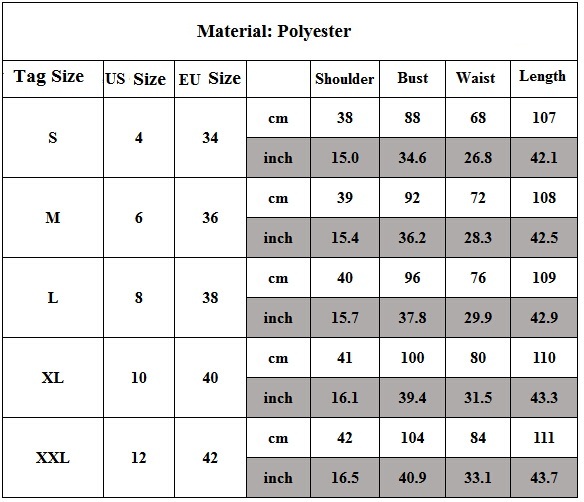 Material: Polyester

| Tag Size | US Size | EU Size | | Shoulder | Bust | Waist | Length |
|---|---|---|---|---|---|---|---|
| S | 4 | 34 | cm | 38 | 88 | 68 | 107 |
| | | | inch | 15.0 | 34.6 | 26.8 | 42.1 |
| M | 6 | 36 | cm | 39 | 92 | 72 | 108 |
| | | | inch | 15.4 | 36.2 | 28.3 | 42.5 |
| L | 8 | 38 | cm | 40 | 96 | 76 | 109 |
| | | | inch | 15.7 | 37.8 | 29.9 | 42.9 |
| XL | 10 | 40 | cm | 41 | 100 | 80 | 110 |
| | | | inch | 16.1 | 39.4 | 31.5 | 43.3 |
| XXL | 12 | 42 | cm | 42 | 104 | 84 | 111 |
| | | | inch | 16.5 | 40.9 | 33.1 | 43.7 |